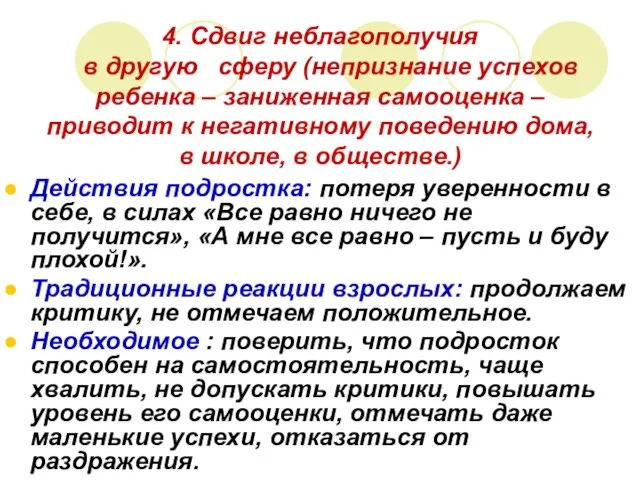 4. Сдвиг неблагополучия в другую сферу (непризнание успехов ребенка – заниженная самооценка – приводит к негативному поведению дома, в школе, в обществе.)

Действия подростка: потеря уверенности в себе, в силах «Все равно ничего не получится», «А мне все равно – пусть и буду плохой!».

Традиционные реакции взрослых: продолжаем критику, не отмечаем положительное.

Необходимое : поверить, что подросток способен на самостоятельность, чаще хвалить, не допускать критики, повышать уровень его самооценки, отмечать даже маленькие успехи, отказаться от раздражения.